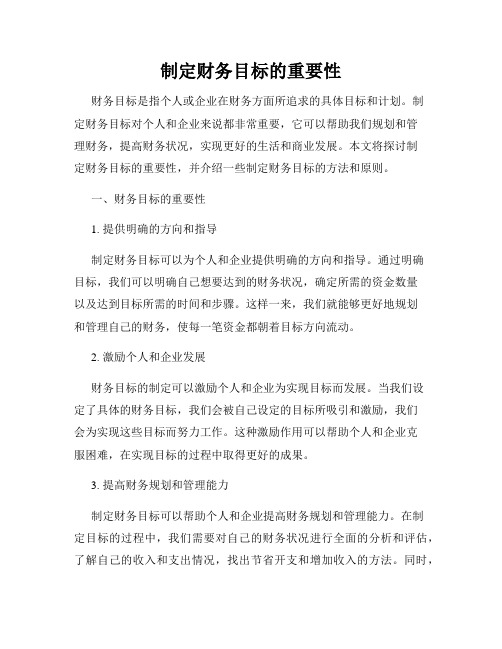 制定财务目标的重要性

财务目标是指个人或企业在财务方面所追求的具体目标和计划。制定财务目标对个人和企业来说都非常重要，它可以帮助我们规划和管理财务，提高财务状况，实现更好的生活和商业发展。本文将探讨制定财务目标的重要性，并介绍一些制定财务目标的方法和原则。

一、财务目标的重要性

1. 提供明确的方向和指导

制定财务目标可以为个人和企业提供明确的方向和指导。通过明确目标，我们可以明确自己想要达到的财务状况，确定所需的资金数量以及达到目标所需的时间和步骤。这样一来，我们就能够更好地规划和管理自己的财务，使每一笔资金都朝着目标方向流动。

2. 激励个人和企业发展

财务目标的制定可以激励个人和企业为实现目标而发展。当我们设定了具体的财务目标，我们会被自己设定的目标所吸引和激励，我们会为实现这些目标而努力工作。这种激励作用可以帮助个人和企业克服困难，在实现目标的过程中取得更好的成果。

3. 提高财务规划和管理能力

制定财务目标可以帮助个人和企业提高财务规划和管理能力。在制定目标的过程中，我们需要对自己的财务状况进行全面的分析和评估，了解自己的收入和支出情况，找出节省开支和增加收入的方法。同时，